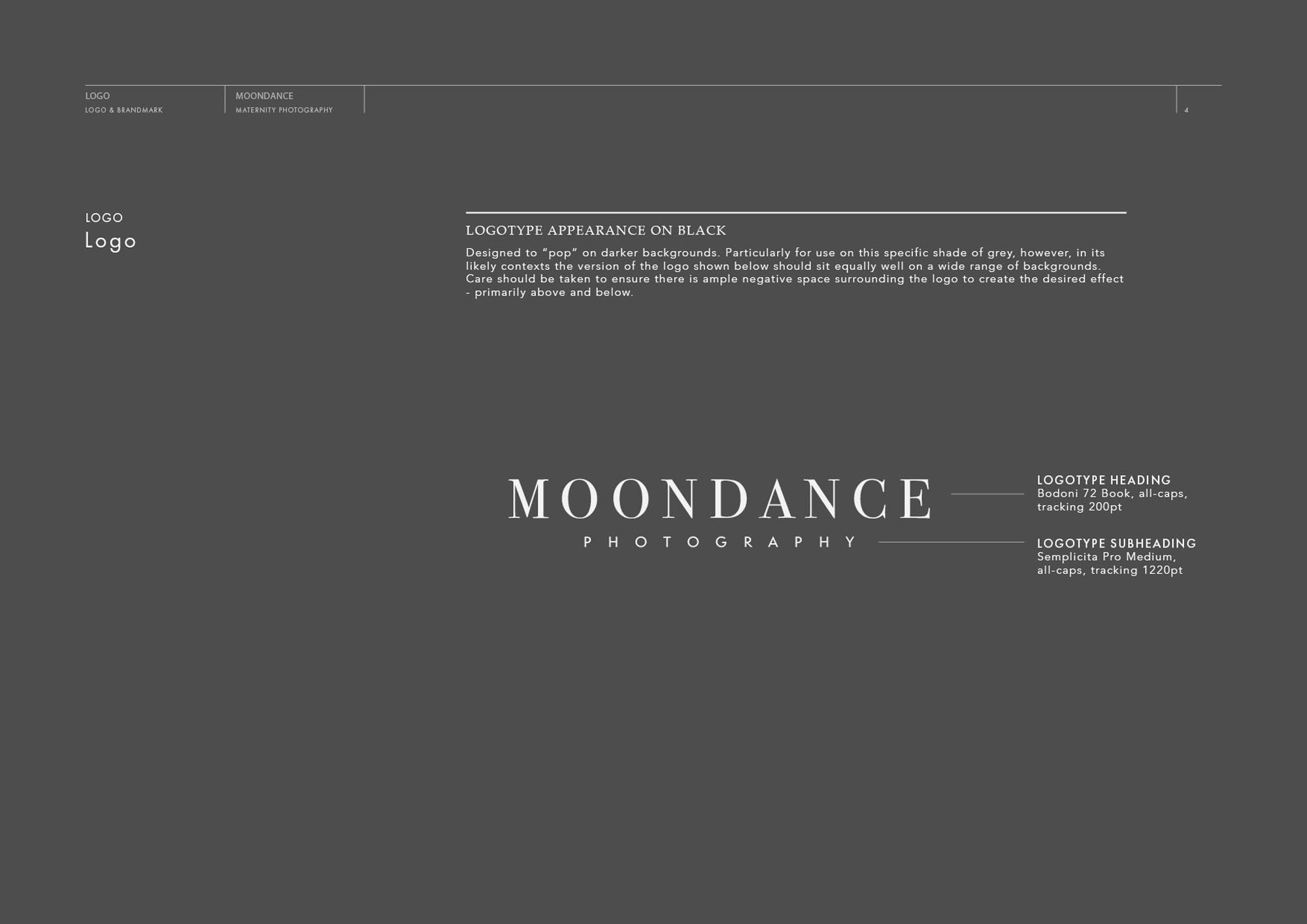 LOGO
LOGO & BRANDMARK

MOONDANCE
MATERNITY PHOTOGRAPHY

4

LOGO
Logo

LOGOTYPE APPEARANCE ON BLACK

Designed to “pop” on darker backgrounds. Particularly for use on this specific shade of grey, however, in its likely contexts the version of the logo shown below should sit equally well on a wide range of backgrounds. Care should be taken to ensure there is ample negative space surrounding the logo to create the desired effect - primarily above and below.

MOONDANCE
PHOTOGRAPHY

LOGOTYPE HEADING
Bodoni 72 Book, all-caps, tracking 200pt

LOGOTYPE SUBHEADING
Semplicita Pro Medium, all-caps, tracking 1220pt